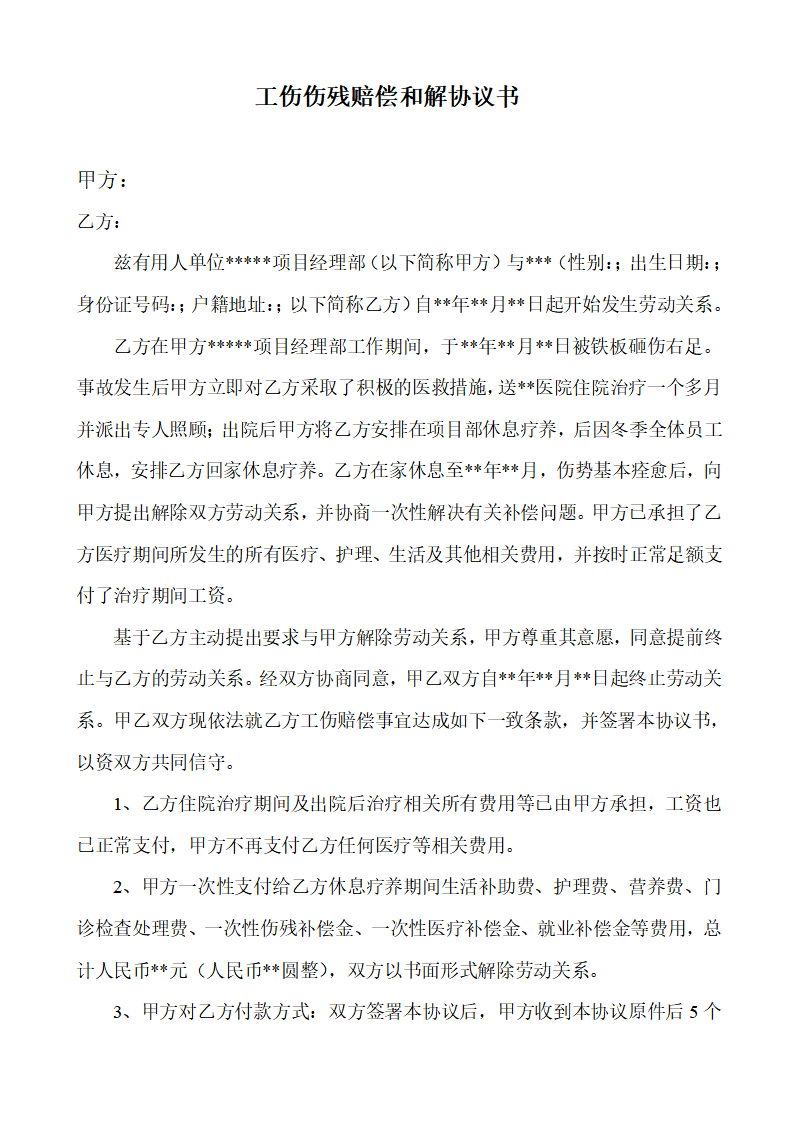 工伤伤残赔偿和解协议书

甲方：

乙方：

兹有用人单位*****项目经理部（以下简称甲方）与***（性别:；出生日期:；身份证号码:；户籍地址:；以下简称乙方）自**年**月**日起开始发生劳动关系。

乙方在甲方*****项目经理部工作期间，于**年**月**日被铁板砸伤右足。事故发生后甲方立即对乙方采取了积极的医救措施，送**医院住院治疗一个多月并派出专人照顾；出院后甲方将乙方安排在项目部休息疗养，后因冬季全体员工休息，安排乙方回家休息疗养。乙方在家休息至**年**月，伤势基本痊愈后，向甲方提出解除双方劳动关系，并协商一次性解决有关补偿问题。甲方已承担了乙方医疗期间所发生的所有医疗、护理、生活及其他相关费用，并按时正常足额支付了治疗期间工资。

基于乙方主动提出要求与甲方解除劳动关系，甲方尊重其意愿，同意提前终止与乙方的劳动关系。经双方协商同意，甲乙双方自**年**月**日起终止劳动关系。甲乙双方现依法就乙方工伤赔偿事宜达成如下一致条款，并签署本协议书，以资双方共同信守。

1、乙方住院治疗期间及出院后治疗相关所有费用等已由甲方承担，工资也已正常支付，甲方不再支付乙方任何医疗等相关费用。

2、甲方一次性支付给乙方休息疗养期间生活补助费、护理费、营养费、门诊检查处理费、一次性伤残补偿金、一次性医疗补偿金、就业补偿金等费用，总计人民币**元（人民币**圆整），双方以书面形式解除劳动关系。

3、甲方对乙方付款方式：双方签署本协议后，甲方收到本协议原件后 5 个